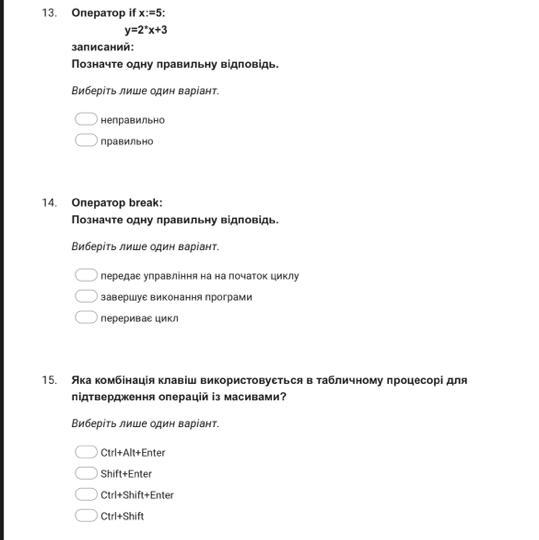 13. Оператор if x:=5:
y=2*x+3
записаний:
Позначте одну правильну відповідь.

Виберіть лише один варіант.

неправильно
правильно

14. Оператор break:
Позначте одну правильну відповідь.

Виберіть лише один варіант.

передає управління на на початок циклу
завершує виконання програми
перериває цикл

15. Яка комбінація клавіш використовується в табличному процесорі для підтвердження операцій із масивами?

Виберіть лише один варіант.

Ctrl+Alt+Enter
Shift+Enter
Ctrl+Shift+Enter
Ctrl+Shift